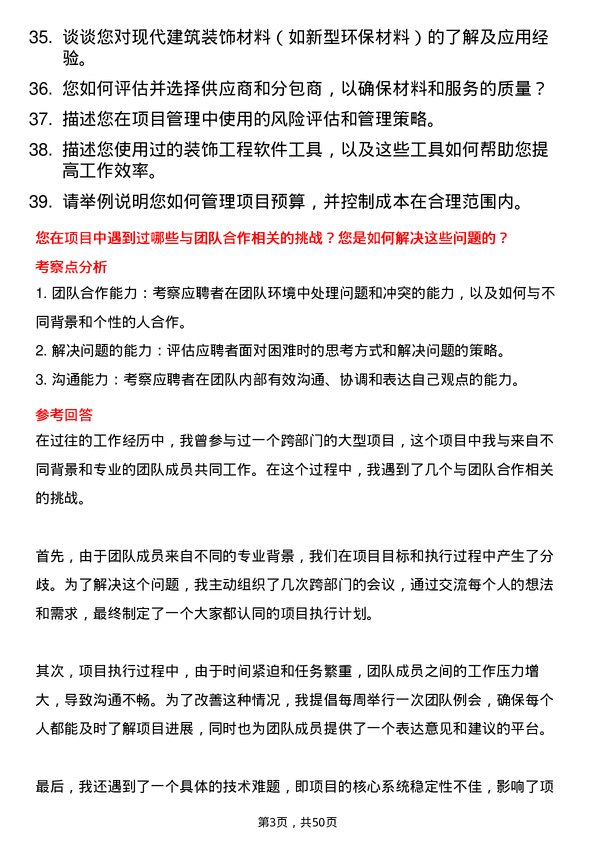 35. 谈谈您对现代建筑装饰材料（如新型环保材料）的了解及应用经验。

36. 您如何评估并选择供应商和分包商，以确保材料和服务的质量？

37. 描述您在项目管理中使用的风险评估和管理策略。

38. 描述您使用过的装饰工程软件工具，以及这些工具如何帮助您提高工作效率。

39. 请举例说明您如何管理项目预算，并控制成本在合理范围内。

您在项目中遇到过哪些与团队合作相关的挑战？您是如何解决这些问题的？

考察点分析

1. 团队合作能力：考察应聘者在团队环境中处理问题和冲突的能力，以及如何与不同背景和个性的人合作。

2. 解决问题的能力：评估应聘者面对困难时的思考方式和解决问题的策略。

3. 沟通能力：考察应聘者在团队内部有效沟通、协调和表达自己观点的能力。

参考回答

在过往的工作经历中，我曾参与过一个跨部门的大型项目，这个项目中我与来自不同背景和专业的团队成员共同工作。在这个过程中，我遇到了几个与团队合作相关的挑战。

首先，由于团队成员来自不同的专业背景，我们在项目目标和执行过程中产生了分歧。为了解决这个问题，我主动组织了几次跨部门的会议，通过交流每个人的想法和需求，最终制定了一个大家都认同的项目执行计划。

其次，项目执行过程中，由于时间紧迫和任务繁重，团队成员之间的工作压力增大，导致沟通不畅。为了改善这种情况，我提倡每周举行一次团队例会，确保每个人都能及时了解项目进展，同时也为团队成员提供了一个表达意见和建议的平台。

最后，我还遇到了一个具体的技术难题，即项目的核心系统稳定性不佳，影响了项

第3页，共50页